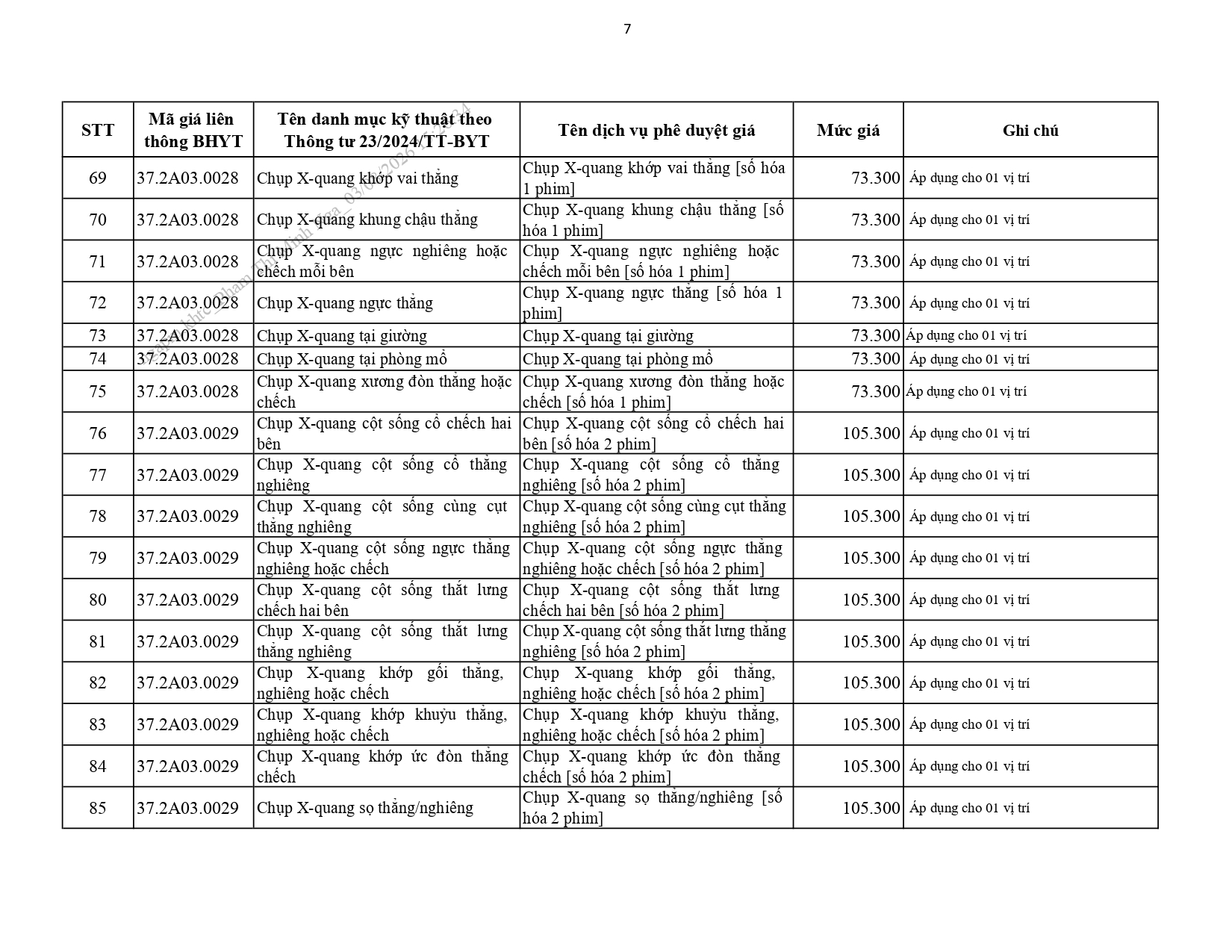 7

| STT | Mã giá liên thông BHYT | Tên danh mục kỹ thuật theo Thông tư 23/2024/TT-BYT | Tên dịch vụ phê duyệt giá | Mức giá | Ghi chú |
|---|---|---|---|---|---|
| 69 | 37.2A03.0028 | Chụp X-quang khớp vai thẳng | Chụp X-quang khớp vai thẳng [số hóa 1 phim] | 73.300 | Áp dụng cho 01 vị trí |
| 70 | 37.2A03.0028 | Chụp X-quang khung chậu thẳng | Chụp X-quang khung chậu thẳng [số hóa 1 phim] | 73.300 | Áp dụng cho 01 vị trí |
| 71 | 37.2A03.0028 | Chụp X-quang ngực nghiêng hoặc chếch mỗi bên | Chụp X-quang ngực nghiêng hoặc chếch mỗi bên [số hóa 1 phim] | 73.300 | Áp dụng cho 01 vị trí |
| 72 | 37.2A03.0028 | Chụp X-quang ngực thẳng | Chụp X-quang ngực thẳng [số hóa 1 phim] | 73.300 | Áp dụng cho 01 vị trí |
| 73 | 37.2A03.0028 | Chụp X-quang tại giường | Chụp X-quang tại giường | 73.300 | Áp dụng cho 01 vị trí |
| 74 | 37.2A03.0028 | Chụp X-quang tại phòng mổ | Chụp X-quang tại phòng mổ | 73.300 | Áp dụng cho 01 vị trí |
| 75 | 37.2A03.0028 | Chụp X-quang xương đòn thẳng hoặc chếch | Chụp X-quang xương đòn thẳng hoặc chếch [số hóa 1 phim] | 73.300 | Áp dụng cho 01 vị trí |
| 76 | 37.2A03.0029 | Chụp X-quang cột sống cổ chếch hai bên | Chụp X-quang cột sống cổ chếch hai bên [số hóa 2 phim] | 105.300 | Áp dụng cho 01 vị trí |
| 77 | 37.2A03.0029 | Chụp X-quang cột sống cổ thẳng nghiêng | Chụp X-quang cột sống cổ thẳng nghiêng [số hóa 2 phim] | 105.300 | Áp dụng cho 01 vị trí |
| 78 | 37.2A03.0029 | Chụp X-quang cột sống cùng cụt thẳng nghiêng | Chụp X-quang cột sống cùng cụt thẳng nghiêng [số hóa 2 phim] | 105.300 | Áp dụng cho 01 vị trí |
| 79 | 37.2A03.0029 | Chụp X-quang cột sống ngực thẳng nghiêng hoặc chếch | Chụp X-quang cột sống ngực thẳng nghiêng hoặc chếch [số hóa 2 phim] | 105.300 | Áp dụng cho 01 vị trí |
| 80 | 37.2A03.0029 | Chụp X-quang cột sống thắt lưng chếch hai bên | Chụp X-quang cột sống thắt lưng chếch hai bên [số hóa 2 phim] | 105.300 | Áp dụng cho 01 vị trí |
| 81 | 37.2A03.0029 | Chụp X-quang cột sống thắt lưng thẳng nghiêng | Chụp X-quang cột sống thắt lưng thẳng nghiêng [số hóa 2 phim] | 105.300 | Áp dụng cho 01 vị trí |
| 82 | 37.2A03.0029 | Chụp X-quang khớp gối thẳng, nghiêng hoặc chếch | Chụp X-quang khớp gối thẳng, nghiêng hoặc chếch [số hóa 2 phim] | 105.300 | Áp dụng cho 01 vị trí |
| 83 | 37.2A03.0029 | Chụp X-quang khớp khuỷu thẳng, nghiêng hoặc chếch | Chụp X-quang khớp khuỷu thẳng, nghiêng hoặc chếch [số hóa 2 phim] | 105.300 | Áp dụng cho 01 vị trí |
| 84 | 37.2A03.0029 | Chụp X-quang khớp ức đòn thẳng chếch | Chụp X-quang khớp ức đòn thẳng chếch [số hóa 2 phim] | 105.300 | Áp dụng cho 01 vị trí |
| 85 | 37.2A03.0029 | Chụp X-quang sọ thẳng/nghiêng | Chụp X-quang sọ thẳng/nghiêng [số hóa 2 phim] | 105.300 | Áp dụng cho 01 vị trí |